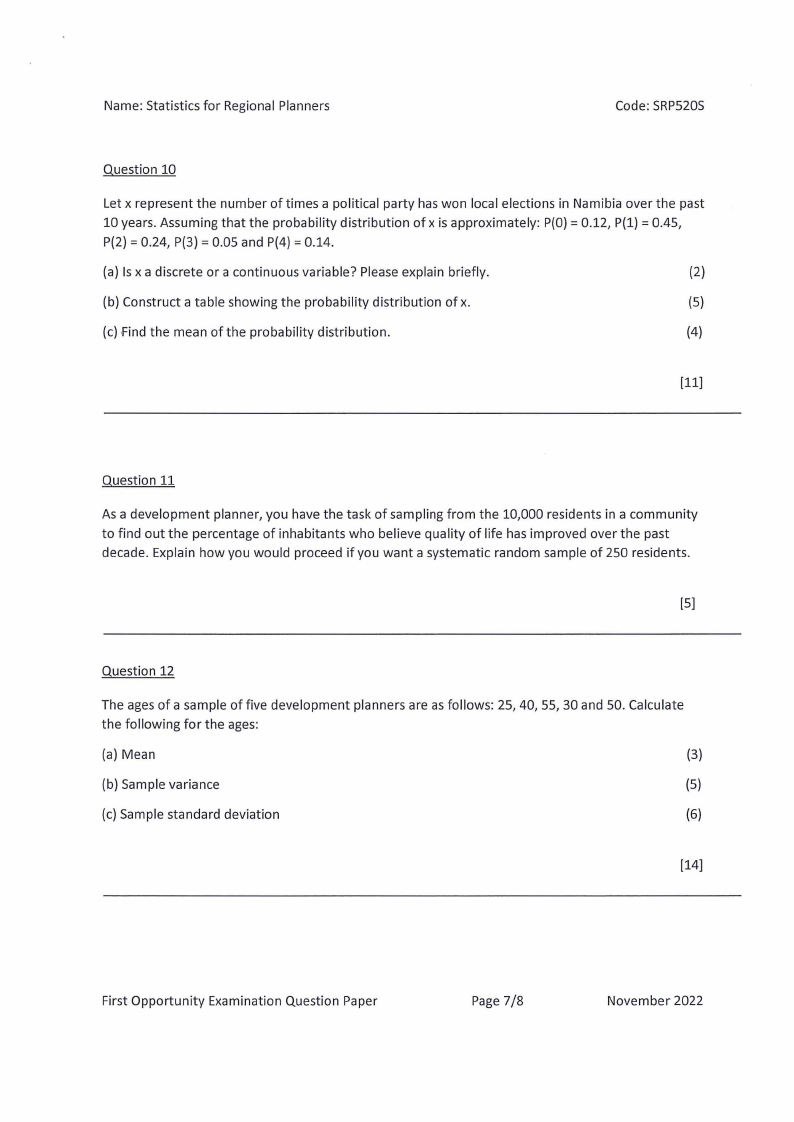 Name: Statistics for Regional Planners Code: SRP520S

Question 10

Let x represent the number of times a political party has won local elections in Namibia over the past 10 years. Assuming that the probability distribution of x is approximately: P(0) = 0.12, P(1) = 0.45, P(2) = 0.24, P(3) = 0.05 and P(4) = 0.14.

(a) Is x a discrete or a continuous variable? Please explain briefly. (2)

(b) Construct a table showing the probability distribution of x. (5)

(c) Find the mean of the probability distribution. (4)

[11]

Question 11

As a development planner, you have the task of sampling from the 10,000 residents in a community to find out the percentage of inhabitants who believe quality of life has improved over the past decade. Explain how you would proceed if you want a systematic random sample of 250 residents.

[5]

Question 12

The ages of a sample of five development planners are as follows: 25, 40, 55, 30 and 50. Calculate the following for the ages:

(a) Mean (3)

(b) Sample variance (5)

(c) Sample standard deviation (6)

[14]

First Opportunity Examination Question Paper Page 7/8 November 2022